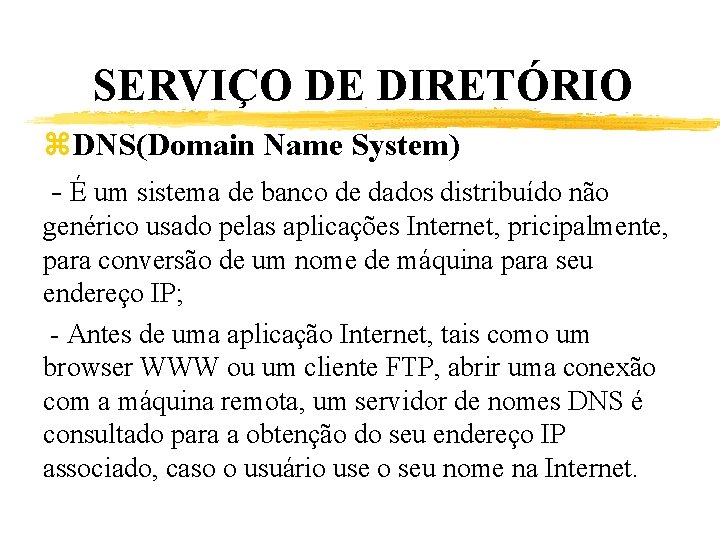 SERVIÇO DE DIRETÓRIO

⌘DNS(Domain Name System)

- É um sistema de banco de dados distribuído não genérico usado pelas aplicações Internet, pricipalmente, para conversão de um nome de máquina para seu endereço IP;

- Antes de uma aplicação Internet, tais como um browser WWW ou um cliente FTP, abrir uma conexão com a máquina remota, um servidor de nomes DNS é consultado para a obtenção do seu endereço IP associado, caso o usuário use o seu nome na Internet.